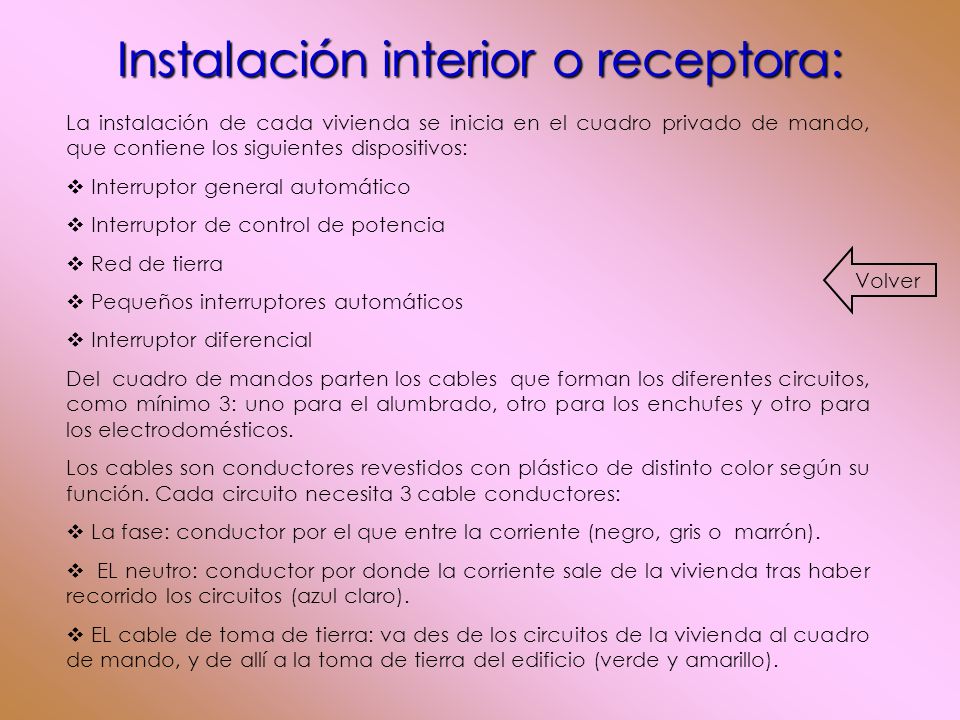 Instalación interior o receptora:

La instalación de cada vivienda se inicia en el cuadro privado de mando, que contiene los siguientes dispositivos:

❖ Interruptor general automático

❖ Interruptor de control de potencia

❖ Red de tierra

❖ Pequeños interruptores automáticos

❖ Interruptor diferencial

Volver

Del cuadro de mandos parten los cables que forman los diferentes circuitos, como mínimo 3: uno para el alumbrado, otro para los enchufes y otro para los electrodomésticos.

Los cables son conductores revestidos con plástico de distinto color según su función. Cada circuito necesita 3 cable conductores:

❖ La fase: conductor por el que entre la corriente (negro, gris o marrón).

❖ EL neutro: conductor por donde la corriente sale de la vivienda tras haber recorrido los circuitos (azul claro).

❖ EL cable de toma de tierra: va des de los circuitos de la vivienda al cuadro de mando, y de allí a la toma de tierra del edificio (verde y amarillo).